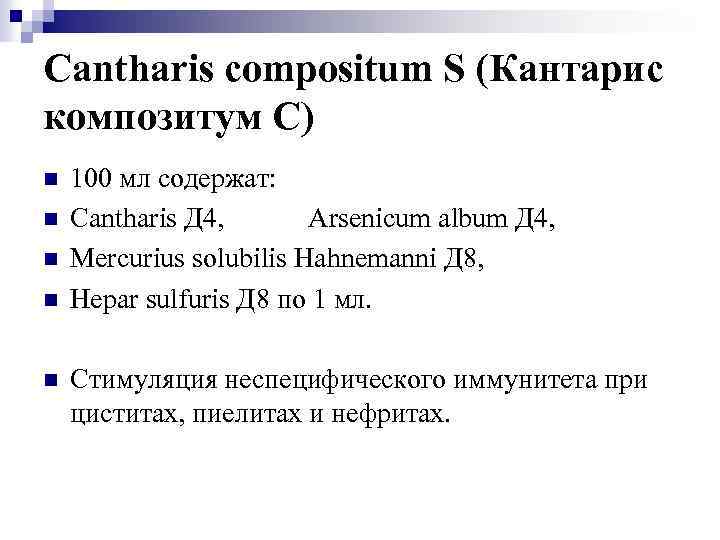 Cantharis compositum S (Кантарис композитум С)

100 мл содержат:

Cantharis Д4, Arsenicum album Д4,

Mercurius solubilis Hahnemanni Д8,

Hepar sulfuris Д8 по 1 мл.

Стимуляция неспецифического иммунитета при циститах, пиелитах и нефритах.